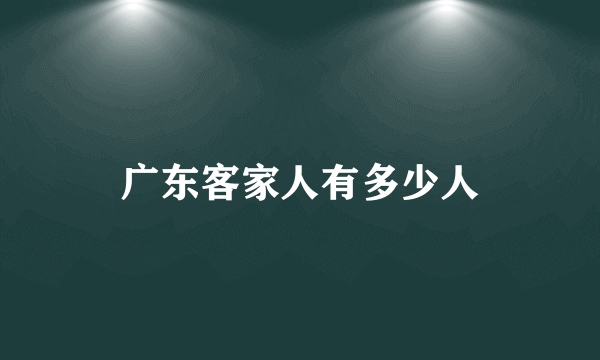 广东客家人有多少人